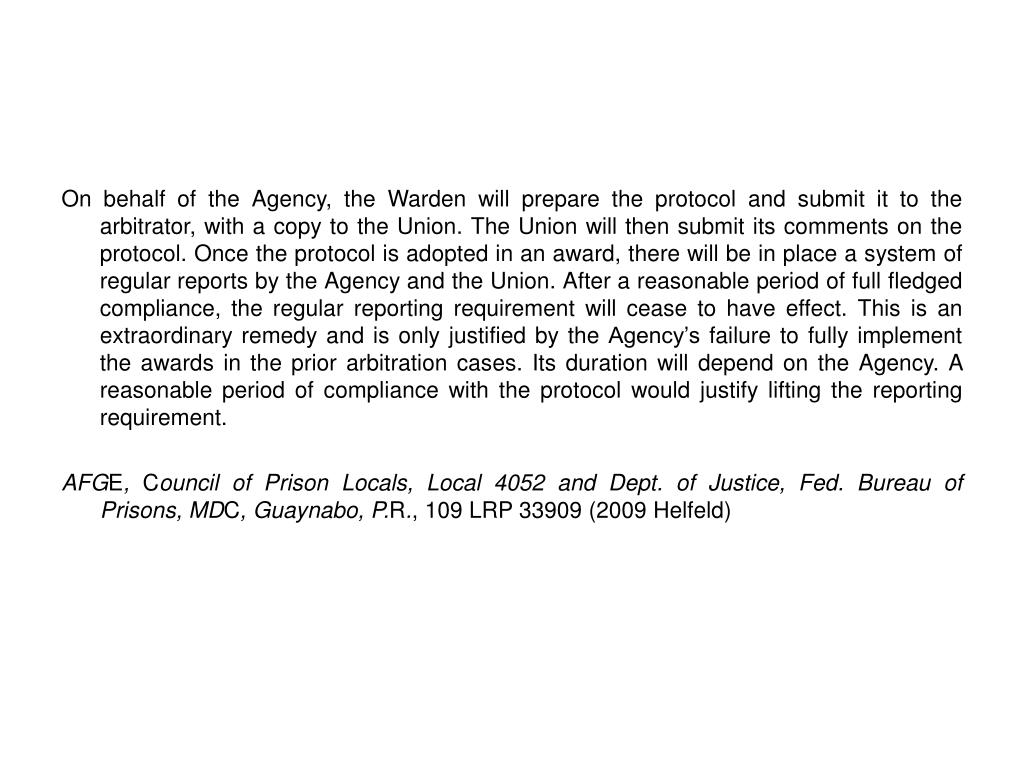 On behalf of the Agency, the Warden will prepare the protocol and submit it to the arbitrator, with a copy to the Union. The Union will then submit its comments on the protocol. Once the protocol is adopted in an award, there will be in place a system of regular reports by the Agency and the Union. After a reasonable period of full fledged compliance, the regular reporting requirement will cease to have effect. This is an extraordinary remedy and is only justified by the Agency's failure to fully implement the awards in the prior arbitration cases. Its duration will depend on the Agency. A reasonable period of compliance with the protocol would justify lifting the reporting requirement.

AFGE, Council of Prison Locals, Local 4052 and Dept. of Justice, Fed. Bureau of Prisons, MDC, Guaynabo, P.R., 109 LRP 33909 (2009 Helfeld)